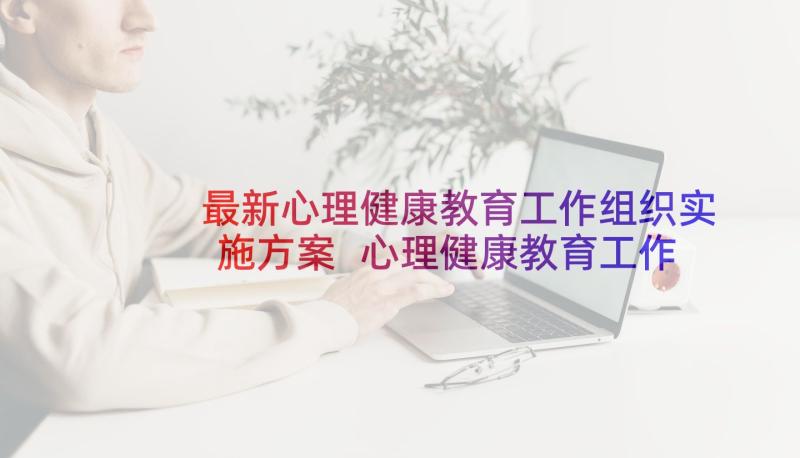 最新心理健康教育工作组织实施方案 心理健康教育工作